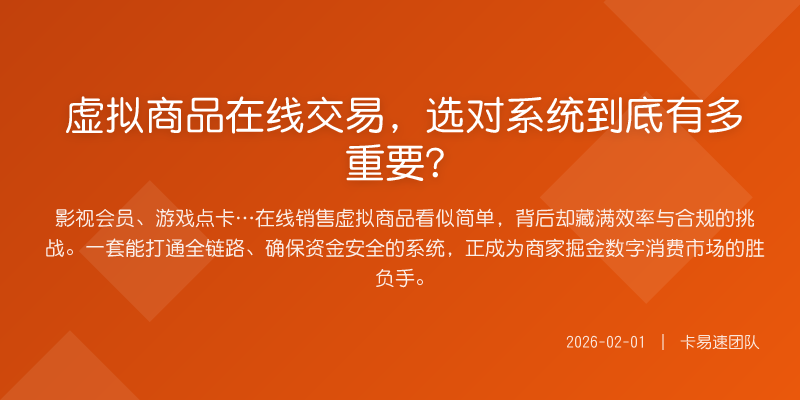 虚拟商品在线交易，选对系统到底有多重要?

影视会员、游戏点卡…在线销售虚拟商品看似简单，背后却藏满效率与合规的挑战。一套能打通全链路、确保资金安全的系统，正成为商家掘金数字消费市场的胜负手。

2026-02-01 | 卡易速团队